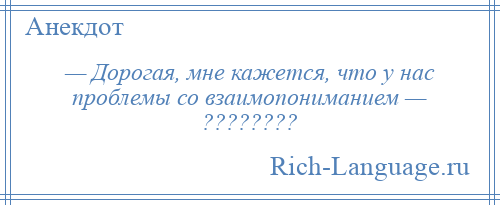 Анекдот

— Дорогая, мне кажется, что у нас проблемы со взаимопониманием — ????????

Rich-Language.ru